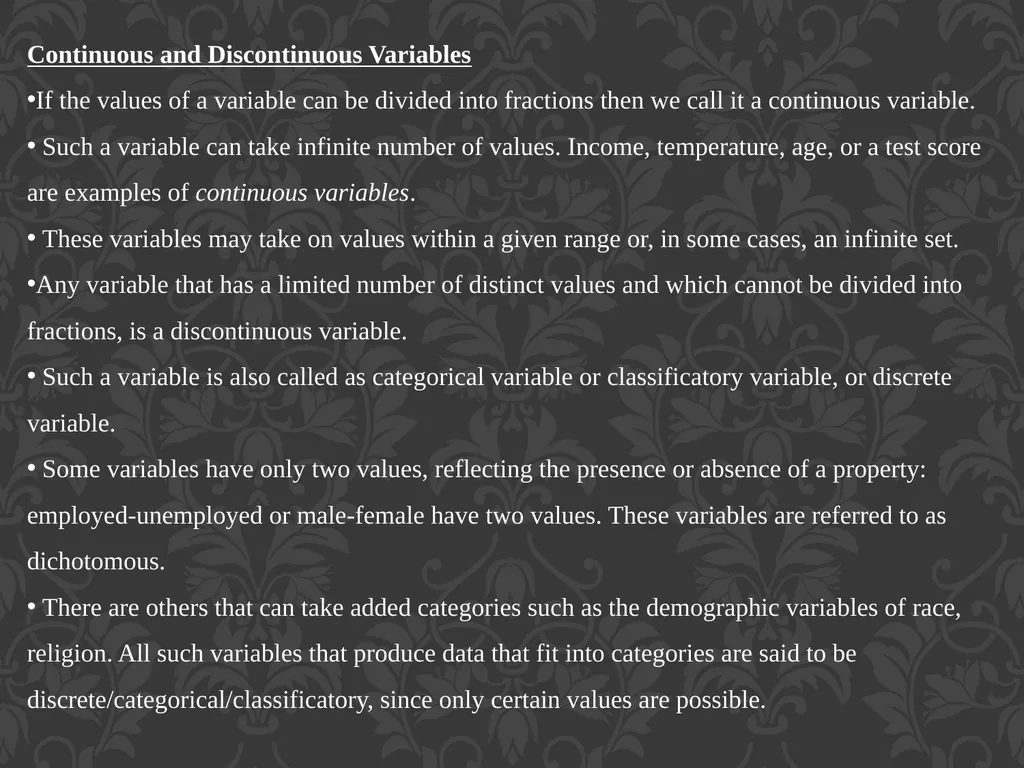 Continuous and Discontinuous Variables

•If the values of a variable can be divided into fractions then we call it a continuous variable.

• Such a variable can take infinite number of values. Income, temperature, age, or a test score are examples of continuous variables.

• These variables may take on values within a given range or, in some cases, an infinite set.

•Any variable that has a limited number of distinct values and which cannot be divided into fractions, is a discontinuous variable.

• Such a variable is also called as categorical variable or classificatory variable, or discrete variable.

• Some variables have only two values, reflecting the presence or absence of a property: employed-unemployed or male-female have two values. These variables are referred to as dichotomous.

• There are others that can take added categories such as the demographic variables of race, religion. All such variables that produce data that fit into categories are said to be discrete/categorical/classificatory, since only certain values are possible.